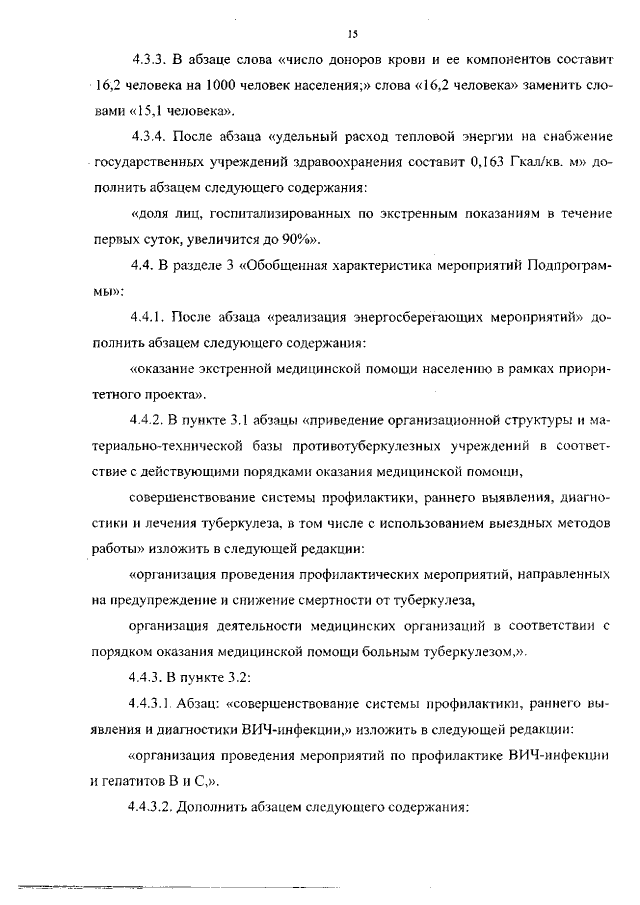 15

4.3.3. В абзаце слова «число доноров крови и ее компонентов составит 16,2 человека на 1000 человек населения;» слова «16,2 человека» заменить словами «15,1 человека».

4.3.4. После абзаца «удельный расход тепловой энергии на снабжение государственных учреждений здравоохранения составит 0,163 Гкал/кв. м» дополнить абзацем следующего содержания:

«доля лиц, госпитализированных по экстренным показаниям в течение первых суток, увеличится до 90%».

4.4. В разделе 3 «Обобщенная характеристика мероприятий Подпрограммы»:

4.4.1. После абзаца «реализация энергосберегающих мероприятий» дополнить абзацем следующего содержания:

«оказание экстренной медицинской помощи населению в рамках приоритетного проекта».

4.4.2. В пункте 3.1 абзацы «приведение организационной структуры и материально-технической базы противотуберкулезных учреждений в соответствие с действующими порядками оказания медицинской помощи,

совершенствование системы профилактики, раннего выявления, диагностики и лечения туберкулеза, в том числе с использованием выездных методов работы» изложить в следующей редакции:

«организация проведения профилактических мероприятий, направленных на предупреждение и снижение смертности от туберкулеза,

организация деятельности медицинских организаций в соответствии с порядком оказания медицинской помощи больным туберкулезом,».

4.4.3. В пункте 3.2:

4.4.3.1. Абзац: «совершенствование системы профилактики, раннего выявления и диагностики ВИЧ-инфекции,» изложить в следующей редакции:

«организация проведения мероприятий по профилактике ВИЧ-инфекции и гепатитов В и С,».

4.4.3.2. Дополнить абзацем следующего содержания: